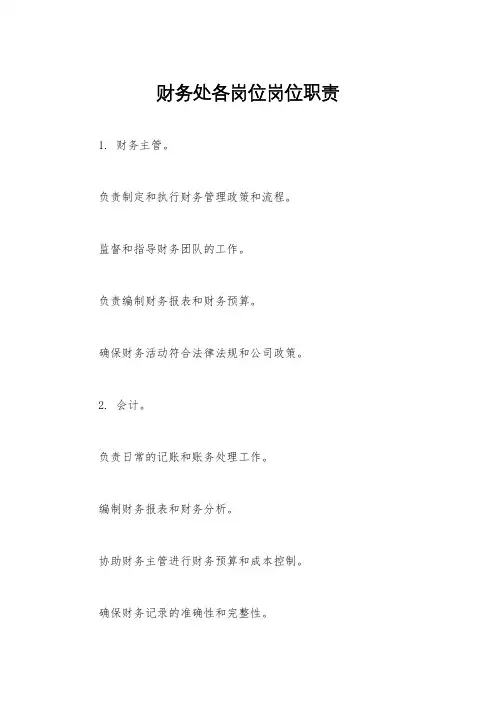 财务处各岗位岗位职责

1. 财务主管。

负责制定和执行财务管理政策和流程。

监督和指导财务团队的工作。

负责编制财务报表和财务预算。

确保财务活动符合法律法规和公司政策。

2. 会计。

负责日常的记账和账务处理工作。

编制财务报表和财务分析。

协助财务主管进行财务预算和成本控制。

确保财务记录的准确性和完整性。